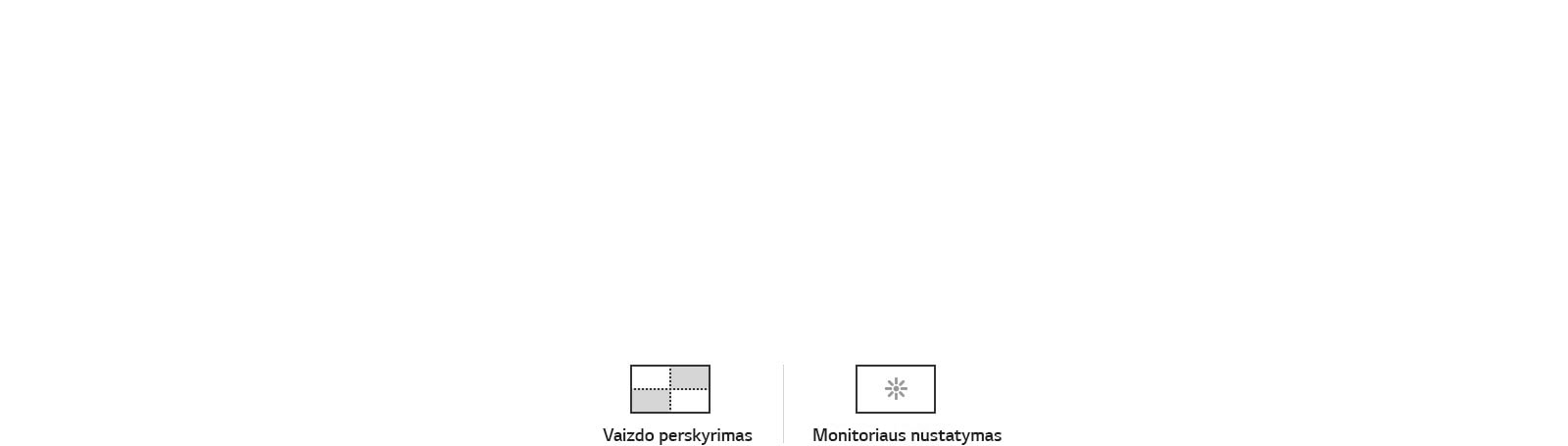 Vaizdo perskyrimas

Monitoriaus nustatymas